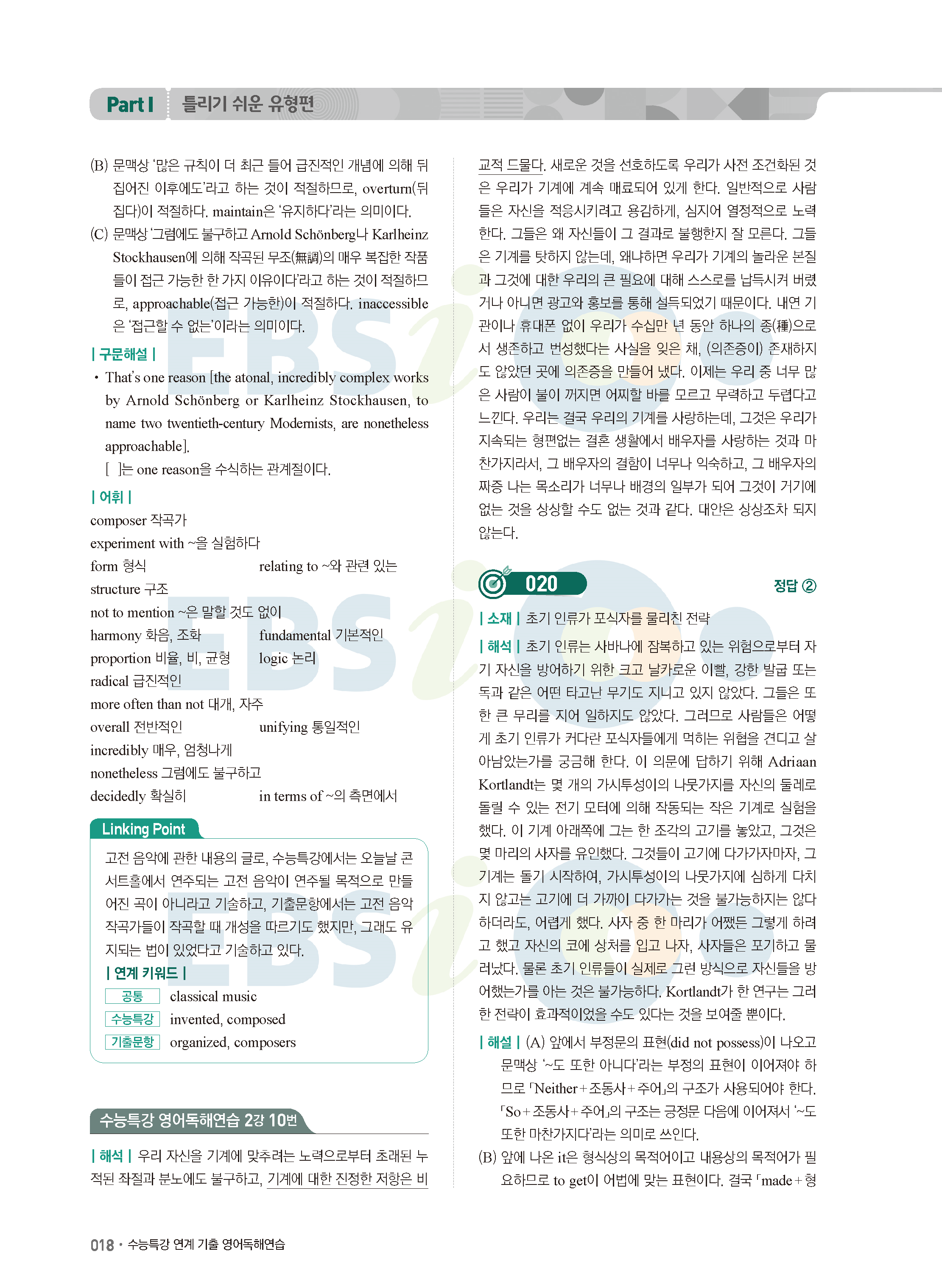 Part I 틀리기 쉬운 유형편

(B) 문맥상 '많은 규칙이 더 최근 들어 급진적인 개념에 의해 뒤집어진 이후에도'라고 하는 것이 적절하므로, overturn(뒤집다)이 적절하다. maintain은 '유지하다'라는 의미이다.
(C) 문맥상 '그럼에도 불구하고 Arnold Schönberg나 Karlheinz Stockhausen에 의해 작곡된 무조(無調)의 매우 복잡한 작품들이 접근 가능한 한 가지 이유이다'라고 하는 것이 적절하므로, approachable(접근 가능한)이 적절하다. inaccessible은 '접근할 수 없는'이라는 의미이다.

| 구문해설 |
• That's one reason [the atonal, incredibly complex works by Arnold Schönberg or Karlheinz Stockhausen, to name two twentieth-century Modernists, are nonetheless approachable].
[ ]는 one reason을 수식하는 관계절이다.

| 어휘 |
composer 작곡가
experiment with ~을 실험하다
form 형식 relating to ~와 관련 있는
structure 구조
not to mention ~은 말할 것도 없이
harmony 화음, 조화 fundamental 기본적인
proportion 비율, 비, 균형 logic 논리
radical 급진적인
more often than not 대개, 자주
overall 전반적인 unifying 통일적인
incredibly 매우, 엄청나게
nonetheless 그럼에도 불구하고
decidedly 확실히 in terms of ~의 측면에서

Linking Point
고전 음악에 관한 내용의 글로, 수능특강에서는 오늘날 콘서트홀에서 연주되는 고전 음악이 연주될 목적으로 만들어진 곡이 아니라고 기술하고, 기출문항에서는 고전 음악 작곡가들이 작곡할 때 개성을 따르기도 했지만, 그래도 유지되는 법이 있었다고 기술하고 있다.
| 연계 키워드 |
공통 classical music
수능특강 invented, composed
기출문항 organized, composers

수능특강 영어독해연습 2강 10번
| 해석 | 우리 자신을 기계에 맞추려는 노력으로부터 초래된 누적된 좌절과 분노에도 불구하고, 기계에 대한 진정한 저항은 비교적 드물다. 새로운 것을 선호하도록 우리가 사전 조건화된 것은 우리가 기계에 계속 매료되어 있게 한다. 일반적으로 사람들은 자신을 적응시키려고 용감하게, 심지어 열정적으로 노력한다. 그들은 왜 자신들이 그 결과로 불행한지 잘 모른다. 그들은 기계를 탓하지 않는데, 왜냐하면 우리가 기계의 놀라운 본질과 그것에 대한 우리의 큰 필요에 대해 스스로를 납득시켜 버렸거나 아니면 광고와 홍보를 통해 설득되었기 때문이다. 내연 기관이나 휴대폰 없이 우리가 수십만 년 동안 하나의 종(種)으로서 생존하고 번성했다는 사실을 잊은 채, (의존증이) 존재하지도 않았던 곳에 의존증을 만들어 냈다. 이제는 우리 중 너무 많은 사람이 불이 꺼지면 어찌할 바를 모르고 무력하고 두렵다고 느낀다. 우리는 결국 우리의 기계를 사랑하는데, 그것은 우리가 지속되는 형편없는 결혼 생활에서 배우자를 사랑하는 것과 마찬가지라서, 그 배우자의 결함이 너무나 익숙하고, 그 배우자의 짜증 나는 목소리가 너무나 배경의 일부가 되어 그것이 거기에 없는 것을 상상할 수도 없는 것과 같다. 대안은 상상조차 되지 않는다.

020 정답 ②
| 소재 | 초기 인류가 포식자를 물리친 전략
| 해석 | 초기 인류는 사바나에 잠복하고 있는 위험으로부터 자기 자신을 방어하기 위한 크고 날카로운 이빨, 강한 발굽 또는 독과 같은 어떤 타고난 무기도 지니고 있지 않았다. 그들은 또한 큰 무리를 지어 일하지도 않았다. 그러므로 사람들은 어떻게 초기 인류가 커다란 포식자들에게 먹히는 위협을 견디고 살아남았는가를 궁금해 한다. 이 의문에 답하기 위해 Adriaan Kortlandt는 몇 개의 가시투성이의 나뭇가지를 자신의 둘레로 돌릴 수 있는 전기 모터에 의해 작동되는 작은 기계로 실험을 했다. 이 기계 아래쪽에 그는 한 조각의 고기를 놓았고, 그것은 몇 마리의 사자를 유인했다. 그것들이 고기에 다가가자마자, 그 기계는 돌기 시작하여, 가시투성이의 나뭇가지에 심하게 다치지 않고는 고기에 더 가까이 다가가는 것을 불가능하지는 않다 하더라도, 어렵게 했다. 사자 중 한 마리가 어쨌든 그렇게 하려고 했고 자신의 코에 상처를 입고 나자, 사자들은 포기하고 물러났다. 물론 초기 인류들이 실제로 그런 방식으로 자신들을 방어했는가를 아는 것은 불가능하다. Kortlandt가 한 연구는 그러한 전략이 효과적이었을 수도 있다는 것을 보여줄 뿐이다.
| 해설 | (A) 앞에서 부정문의 표현(did not possess)이 나오고 문맥상 '~도 또한 아니다'라는 부정의 표현이 이어져야 하므로 「Neither+조동사+주어」의 구조가 사용되어야 한다. 「So+조동사+주어」의 구조는 긍정문 다음에 이어져서 '~도 또한 마찬가지다'라는 의미로 쓰인다.
(B) 앞에 나온 it은 형식상의 목적어이고 내용상의 목적어가 필요하므로 to get이 어법에 맞는 표현이다. 결국 「made+형

018 • 수능특강 연계 기출 영어독해연습